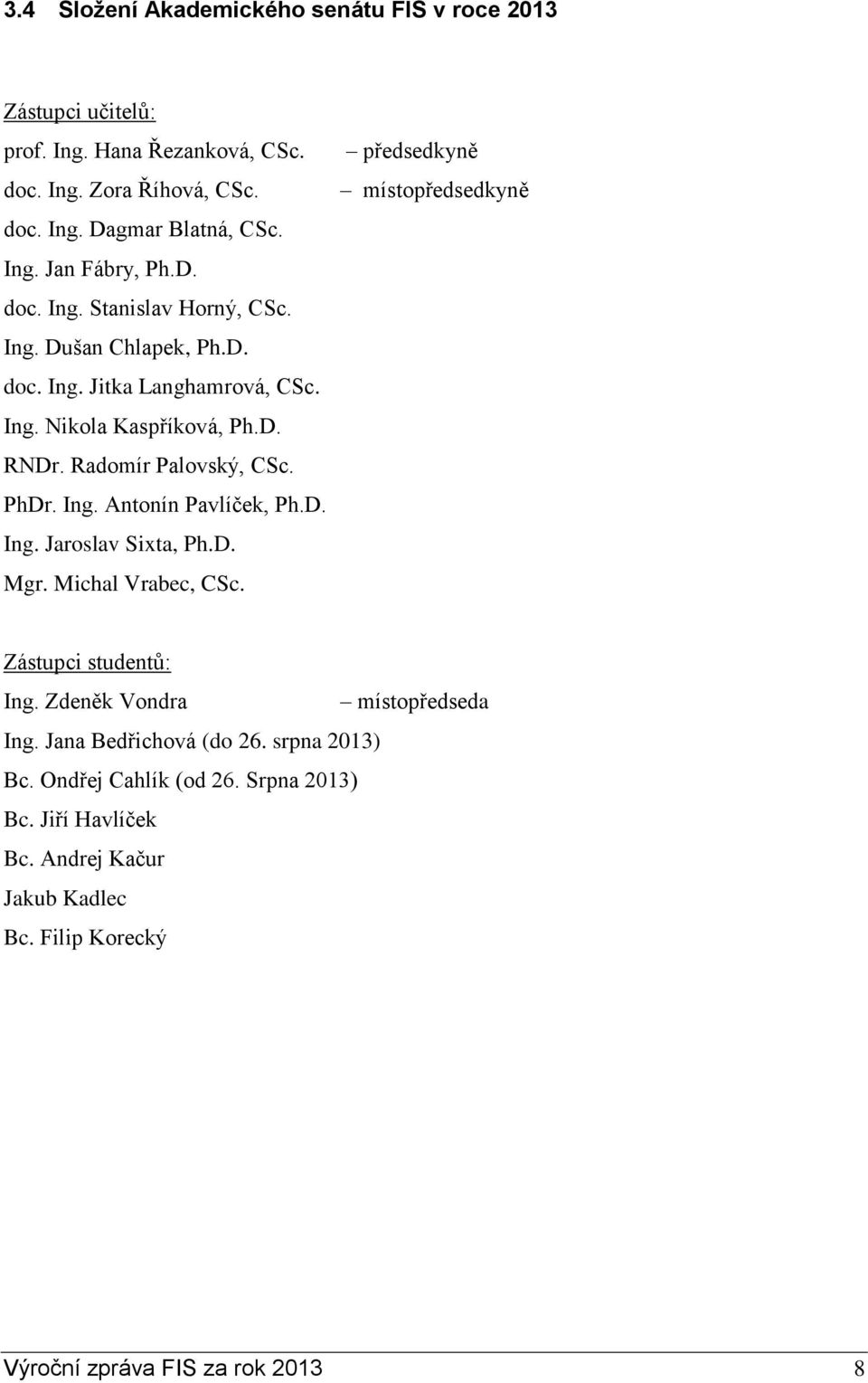 3.4 Složení Akademického senátu FIS v roce 2013

Zástupci učitelů:
prof. Ing. Hana Řezanková, CSc. – předsedkyně
doc. Ing. Zora Říhová, CSc. – místopředsedkyně
doc. Ing. Dagmar Blatná, CSc.
Ing. Jan Fábry, Ph.D.
doc. Ing. Stanislav Horný, CSc.
Ing. Dušan Chlapek, Ph.D.
doc. Ing. Jitka Langhamrová, CSc.
Ing. Nikola Kaspříková, Ph.D.
RNDr. Radomír Palovský, CSc.
PhDr. Ing. Antonín Pavlíček, Ph.D.
Ing. Jaroslav Sixta, Ph.D.
Mgr. Michal Vrabec, CSc.

Zástupci studentů:
Ing. Zdeněk Vondra – místopředseda
Ing. Jana Bedřichová (do 26. srpna 2013)
Bc. Ondřej Cahlík (od 26. Srpna 2013)
Bc. Jiří Havlíček
Bc. Andrej Kačur
Jakub Kadlec
Bc. Filip Korecký

Výroční zpráva FIS za rok 2013 8